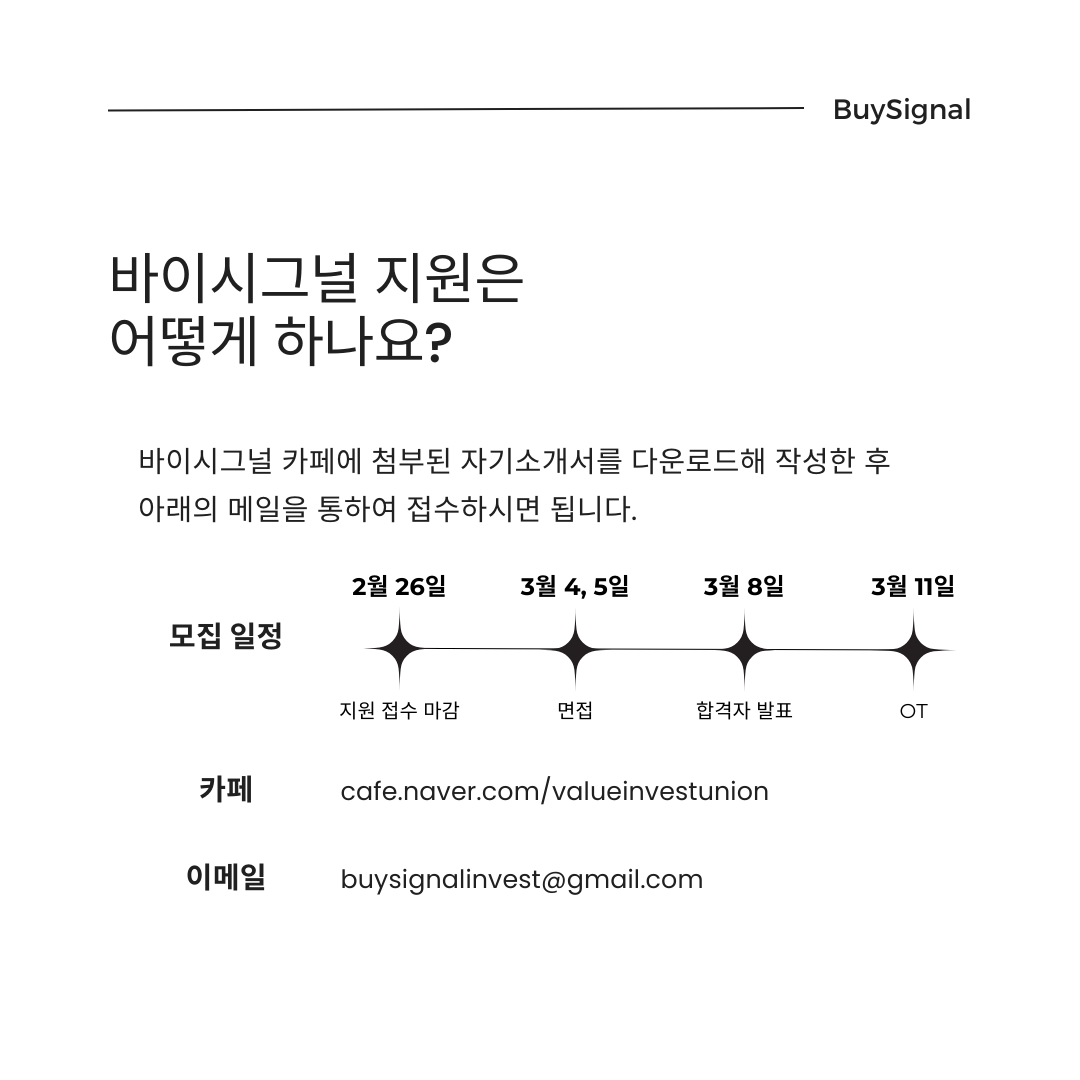 BuySignal

바이시그널 지원은
어떻게 하나요?

바이시그널 카페에 첨부된 자기소개서를 다운로드해 작성한 후 아래의 메일을 통하여 접수하시면 됩니다.

모집 일정

2월 26일
지원 접수 마감

3월 4, 5일
면접

3월 8일
합격자 발표

3월 11일
OT

카페
cafe.naver.com/valueinvestunion

이메일
buysignalinvest@gmail.com